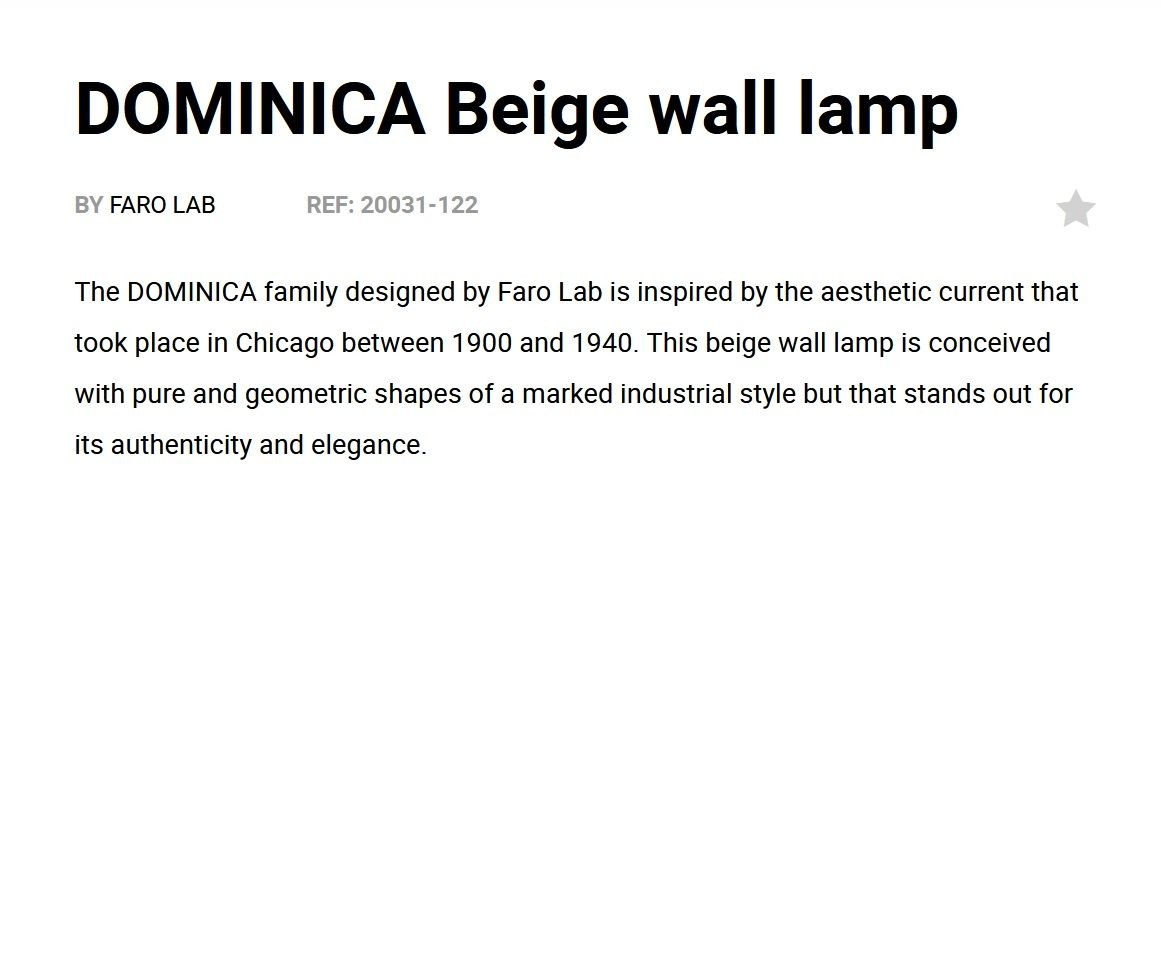 DOMINICA Beige wall lamp

BY FARO LAB REF: 20031-122

The DOMINICA family designed by Faro Lab is inspired by the aesthetic current that took place in Chicago between 1900 and 1940. This beige wall lamp is conceived with pure and geometric shapes of a marked industrial style but that stands out for its authenticity and elegance.